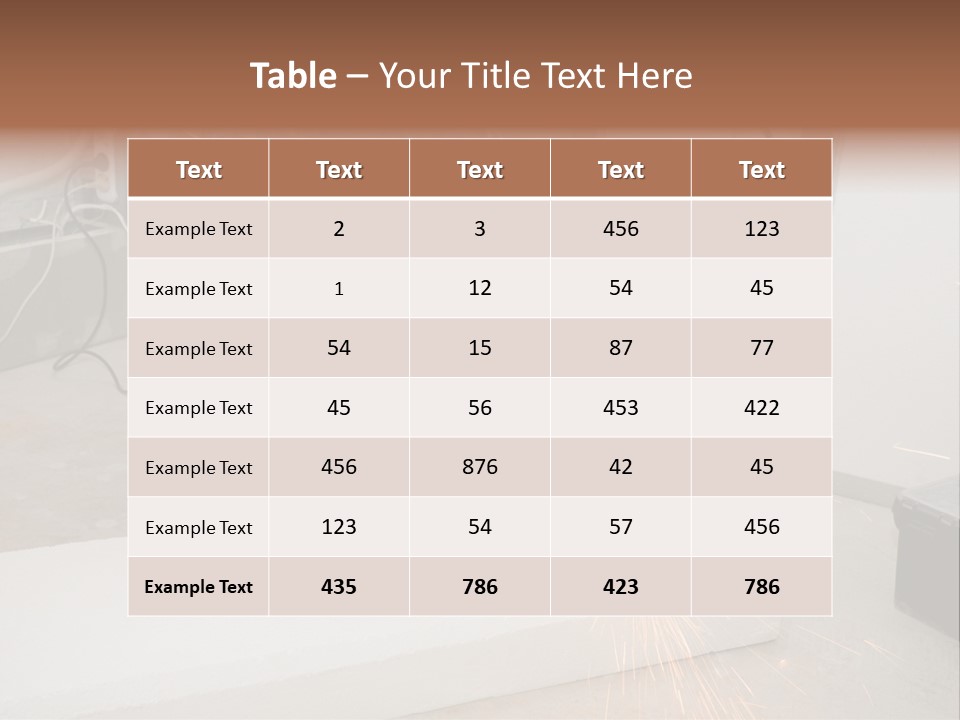 Table – Your Title Text Here

| Text | Text | Text | Text | Text |
|---|---|---|---|---|
| Example Text | 2 | 3 | 456 | 123 |
| Example Text | 1 | 12 | 54 | 45 |
| Example Text | 54 | 15 | 87 | 77 |
| Example Text | 45 | 56 | 453 | 422 |
| Example Text | 456 | 876 | 42 | 45 |
| Example Text | 123 | 54 | 57 | 456 |
| Example Text | 435 | 786 | 423 | 786 |